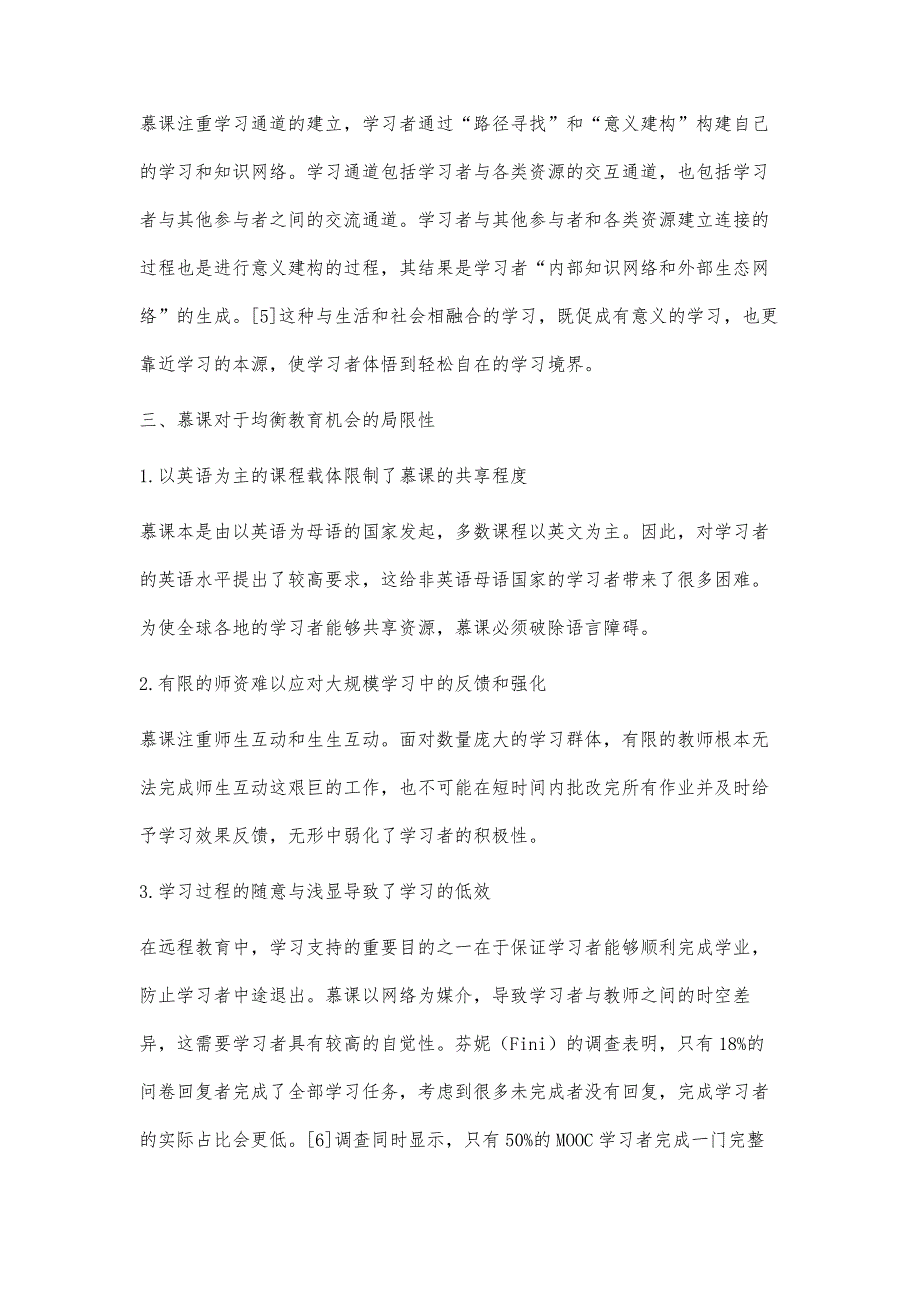 慕课注重学习通道的建立，学习者通过“路径寻找”和“意义建构”构建自己的学习和知识网络。学习通道包括学习者与各类资源的交互通道，也包括学习者与其他参与者之间的交流通道。学习者与其他参与者和各类资源建立连接的过程也是进行意义建构的过程，其结果是学习者“内部知识网络和外部生态网络”的生成。[5]这种与生活和社会相融合的学习，既促成有意义的学习，也更靠近学习的本源，使学习者体悟到轻松自在的学习境界。

三、慕课对于均衡教育机会的局限性

1.以英语为主的课程载体限制了慕课的共享程度

慕课本是由以英语为母语的国家发起，多数课程以英文为主。因此，对学习者的英语水平提出了较高要求，这给非英语母语国家的学习者带来了很多困难。为使全球各地的学习者能够共享资源，慕课必须破除语言障碍。

2.有限的师资难以应对大规模学习中的反馈和强化

慕课注重师生互动和生生互动。面对数量庞大的学习群体，有限的教师根本无法完成师生互动这艰巨的工作，也不可能在短时间内批改完所有作业并及时给予学习效果反馈，无形中弱化了学习者的积极性。

3.学习过程的随意与浅显导致了学习的低效

在远程教育中，学习支持的重要目的之一在于保证学习者能够顺利完成学业，防止学习者中途退出。慕课以网络为媒介，导致学习者与教师之间的时空差异，这需要学习者具有较高的自觉性。芬妮（Fini）的调查表明，只有18%的问卷回复者完成了全部学习任务，考虑到很多未完成者没有回复，完成学习者的实际占比会更低。[6]调查同时显示，只有50%的MOOC学习者完成一门完整